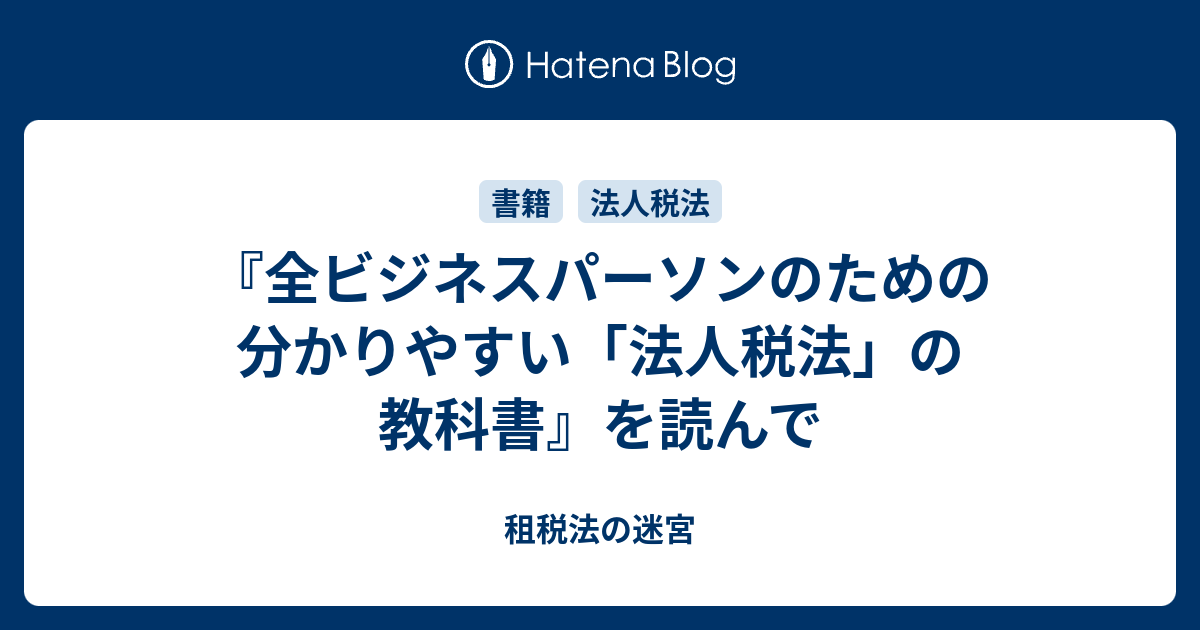 Hatena Blog

書籍 法人税法

『全ビジネスパーソンのための分かりやすい「法人税法」の教科書』を読んで

租税法の迷宮